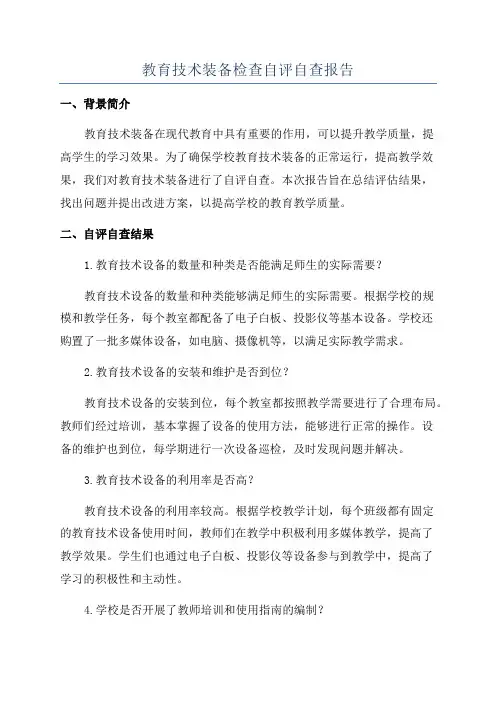 教育技术装备检查自评自查报告

一、背景简介

教育技术装备在现代教育中具有重要的作用，可以提升教学质量，提高学生的学习效果。为了确保学校教育技术装备的正常运行，提高教学效果，我们对教育技术装备进行了自评自查。本次报告旨在总结评估结果，找出问题并提出改进方案，以提高学校的教育教学质量。

二、自评自查结果

1.教育技术设备的数量和种类是否能满足师生的实际需要？

教育技术设备的数量和种类能够满足师生的实际需要。根据学校的规模和教学任务，每个教室都配备了电子白板、投影仪等基本设备。学校还购置了一批多媒体设备，如电脑、摄像机等，以满足实际教学需求。

2.教育技术设备的安装和维护是否到位？

教育技术设备的安装到位，每个教室都按照教学需要进行了合理布局。教师们经过培训，基本掌握了设备的使用方法，能够进行正常的操作。设备的维护也到位，每学期进行一次设备巡检，及时发现问题并解决。

3.教育技术设备的利用率是否高？

教育技术设备的利用率较高。根据学校教学计划，每个班级都有固定的教育技术设备使用时间，教师们在教学中积极利用多媒体教学，提高了教学效果。学生们也通过电子白板、投影仪等设备参与到教学中，提高了学习的积极性和主动性。

4.学校是否开展了教师培训和使用指南的编制？